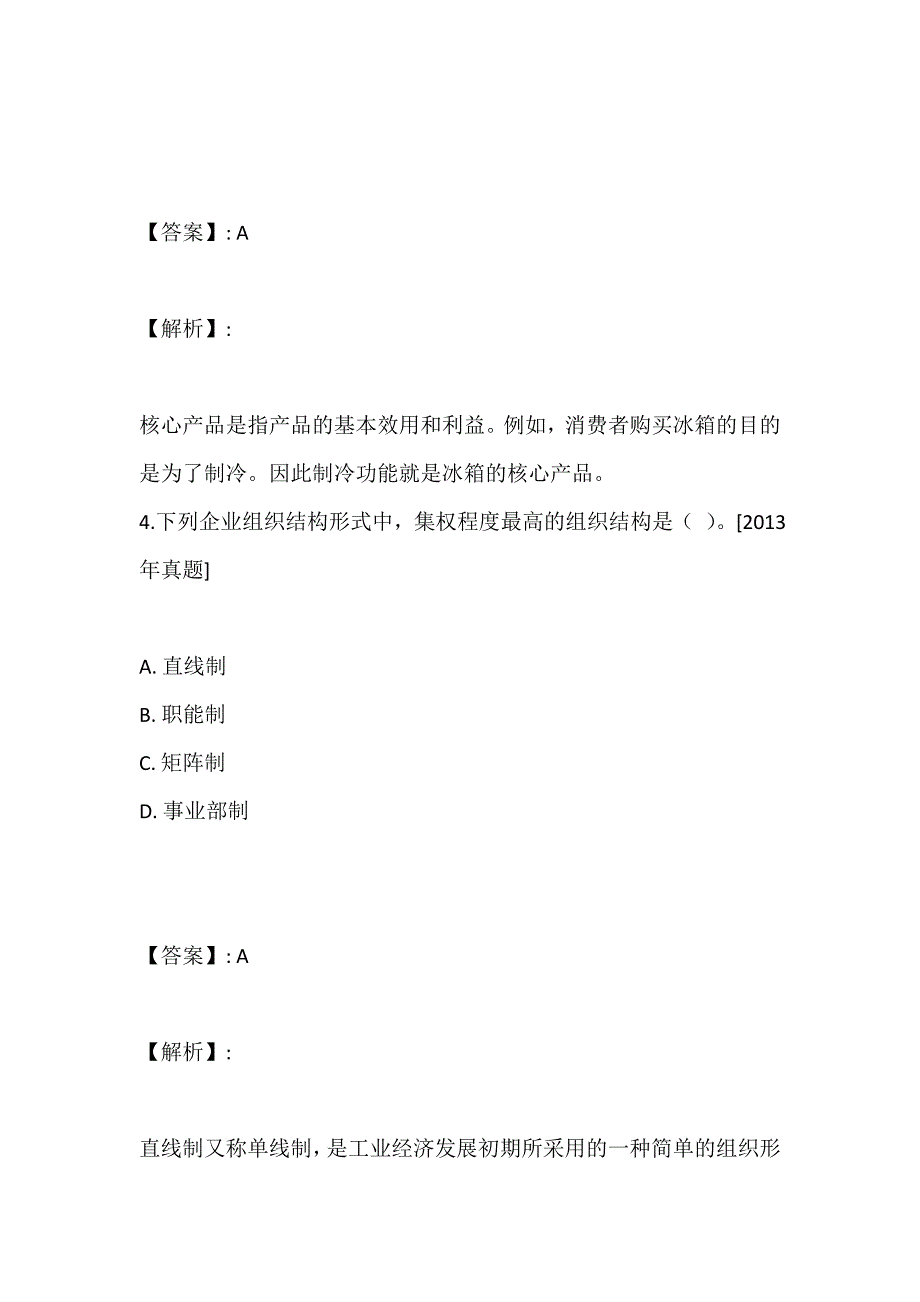 【答案】: A

【解析】:

核心产品是指产品的基本效用和利益。例如，消费者购买冰箱的目的是为了制冷。因此制冷功能就是冰箱的核心产品。
4.下列企业组织结构形式中，集权程度最高的组织结构是（ ）。[2013年真题]

A. 直线制
B. 职能制
C. 矩阵制
D. 事业部制

【答案】: A

【解析】:

直线制又称单线制，是工业经济发展初期所采用的一种简单的组织形